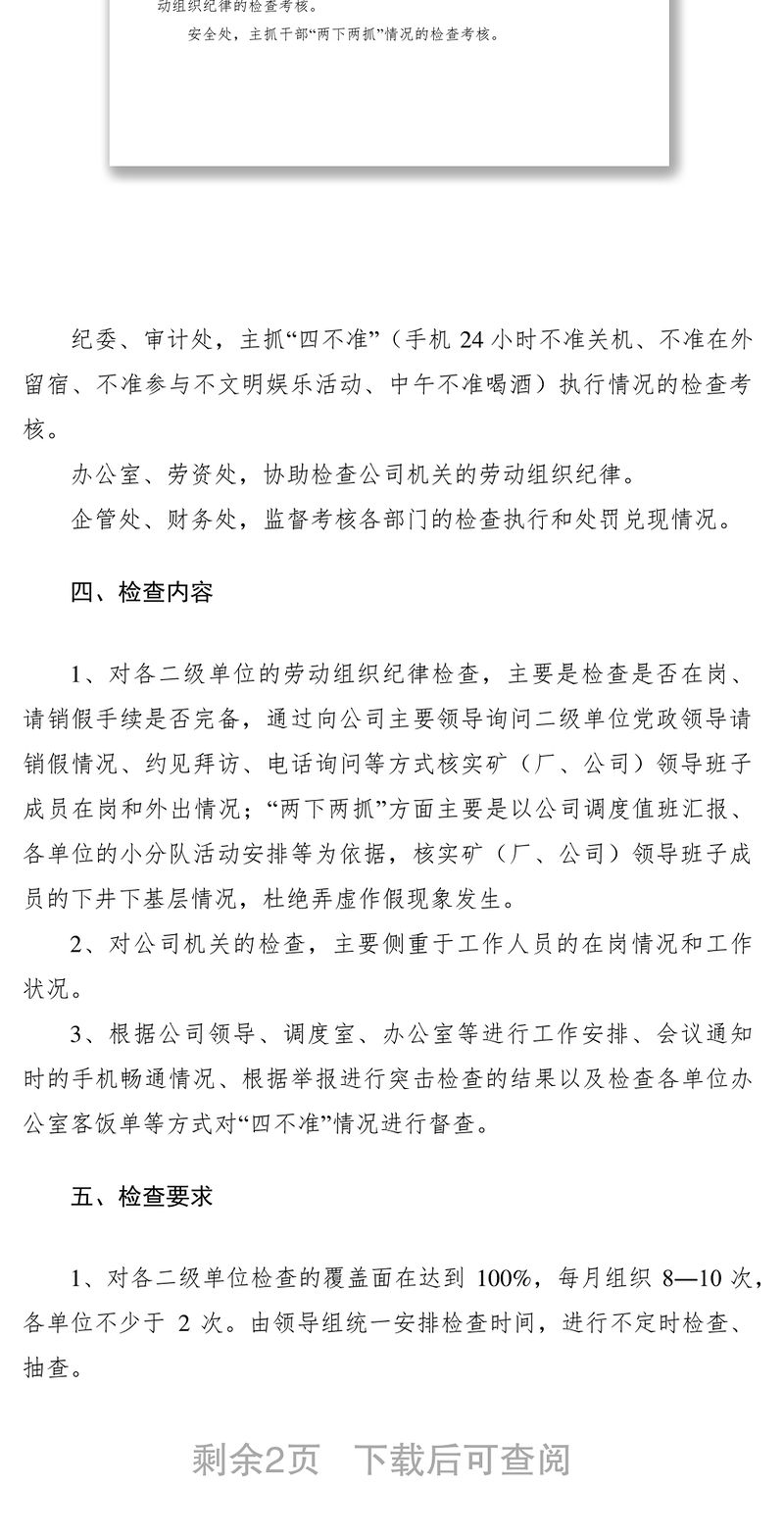 动组织纪律的检查考核。

安全处，主抓干部“两下两抓”情况的检查考核。

纪委、审计处，主抓“四不准”（手机 24 小时不准关机、不准在外留宿、不准参与不文明娱乐活动、中午不准喝酒）执行情况的检查考核。

办公室、劳资处，协助检查公司机关的劳动组织纪律。

企管处、财务处，监督考核各部门的检查执行和处罚兑现情况。

四、检查内容

1、对各二级单位的劳动组织纪律检查，主要是检查是否在岗、请销假手续是否完备，通过向公司主要领导询问二级单位党政领导请销假情况、约见拜访、电话询问等方式核实矿（厂、公司）领导班子成员在岗和外出情况；“两下两抓”方面主要是以公司调度值班汇报、各单位的小分队活动安排等为依据，核实矿（厂、公司）领导班子成员的下井下基层情况，杜绝弄虚作假现象发生。

2、对公司机关的检查，主要侧重于工作人员的在岗情况和工作状况。

3、根据公司领导、调度室、办公室等进行工作安排、会议通知时的手机畅通情况、根据举报进行突击检查的结果以及检查各单位办公室客饭单等方式对“四不准”情况进行督查。

五、检查要求

1、对各二级单位检查的覆盖面在达到 100%，每月组织 8—10 次，各单位不少于 2 次。由领导组统一安排检查时间，进行不定时检查、抽查。

剩余2页 下载后可查阅